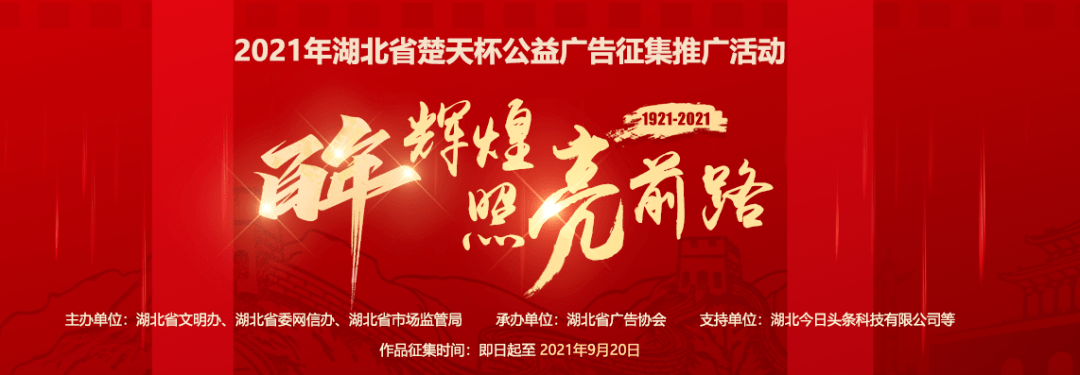 2021年湖北省楚天杯公益广告征集推广活动

1921-2021

百年辉煌 照亮前路

主办单位：湖北省文明办、湖北省委网信办、湖北省市场监管局　承办单位：湖北省广告协会　支持单位：湖北今日头条科技有限公司等

作品征集时间：即日起至 2021年9月20日